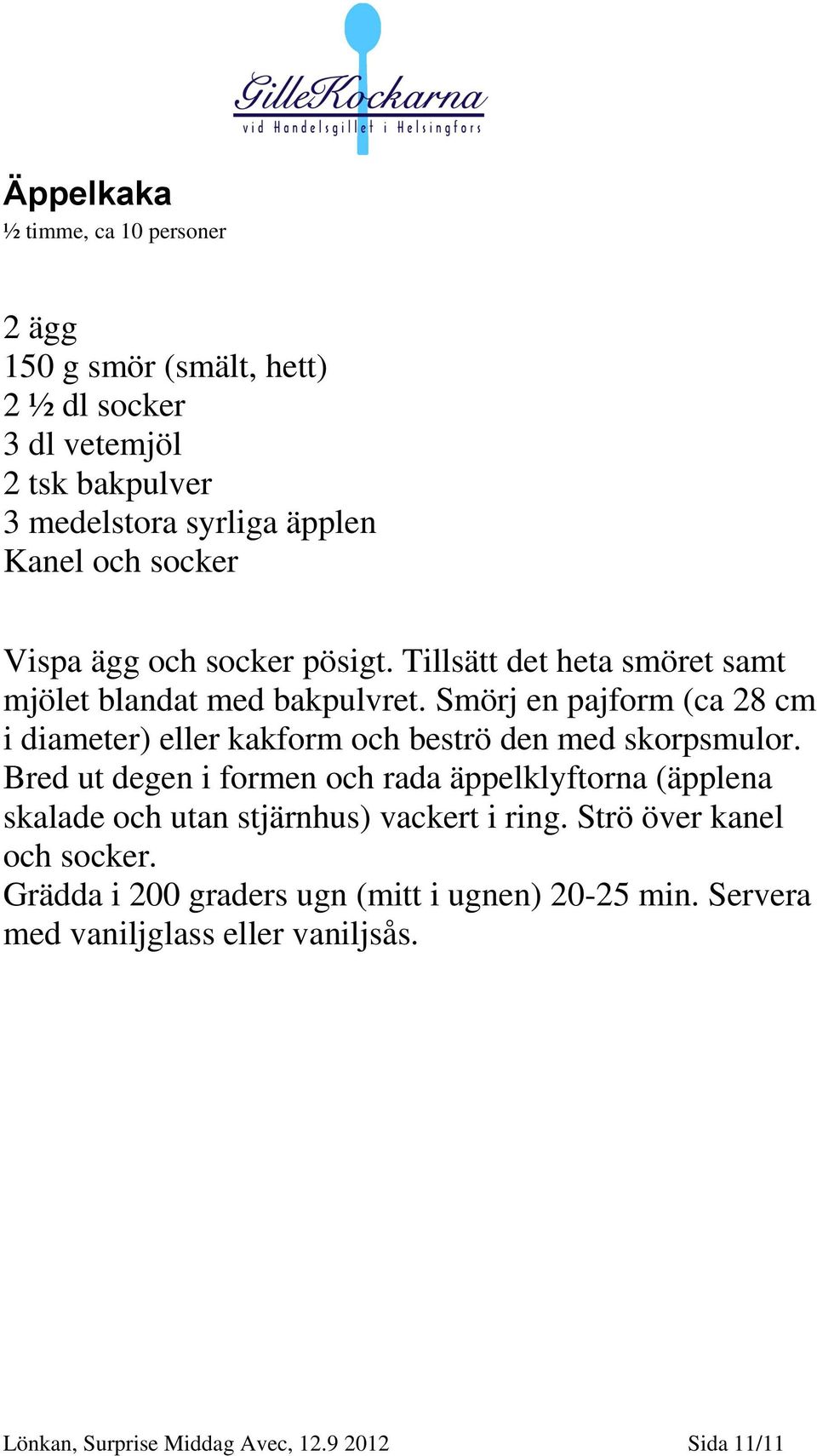 GilleKockarna
vid Handelsgillet i Helsingfors

Äppelkaka
½ timme, ca 10 personer

2 ägg
150 g smör (smält, hett)
2 ½ dl socker
3 dl vetemjöl
2 tsk bakpulver
3 medelstora syrliga äpplen
Kanel och socker

Vispa ägg och socker pösigt. Tillsätt det heta smöret samt mjölet blandat med bakpulvret. Smörj en pajform (ca 28 cm i diameter) eller kakform och beströ den med skorpsmulor. Bred ut degen i formen och rada äppelklyftorna (äpplena skalade och utan stjärnhus) vackert i ring. Strö över kanel och socker.
Grädda i 200 graders ugn (mitt i ugnen) 20-25 min. Servera med vaniljglass eller vaniljsås.

Lönkan, Surprise Middag Avec, 12.9 2012 Sida 11/11